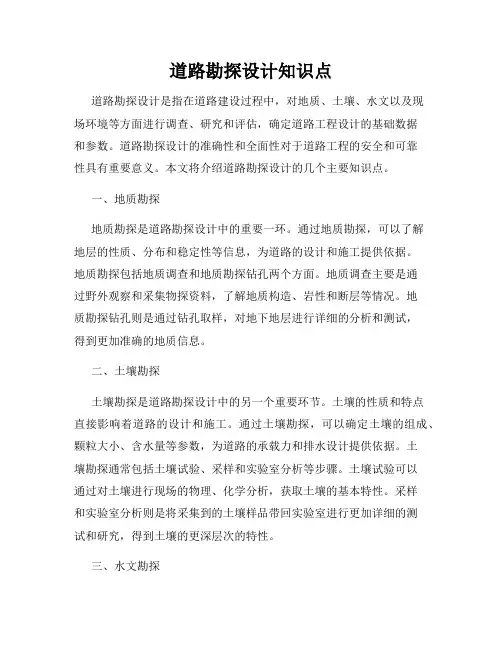 道路勘探设计知识点

道路勘探设计是指在道路建设过程中，对地质、土壤、水文以及现场环境等方面进行调查、研究和评估，确定道路工程设计的基础数据和参数。道路勘探设计的准确性和全面性对于道路工程的安全和可靠性具有重要意义。本文将介绍道路勘探设计的几个主要知识点。

一、地质勘探

地质勘探是道路勘探设计中的重要一环。通过地质勘探，可以了解地层的性质、分布和稳定性等信息，为道路的设计和施工提供依据。地质勘探包括地质调查和地质勘探钻孔两个方面。地质调查主要是通过野外观察和采集物探资料，了解地质构造、岩性和断层等情况。地质勘探钻孔则是通过钻孔取样，对地下地层进行详细的分析和测试，得到更加准确的地质信息。

二、土壤勘探

土壤勘探是道路勘探设计中的另一个重要环节。土壤的性质和特点直接影响着道路的设计和施工。通过土壤勘探，可以确定土壤的组成、颗粒大小、含水量等参数，为道路的承载力和排水设计提供依据。土壤勘探通常包括土壤试验、采样和实验室分析等步骤。土壤试验可以通过对土壤进行现场的物理、化学分析，获取土壤的基本特性。采样和实验室分析则是将采集到的土壤样品带回实验室进行更加详细的测试和研究，得到土壤的更深层次的特性。

三、水文勘探